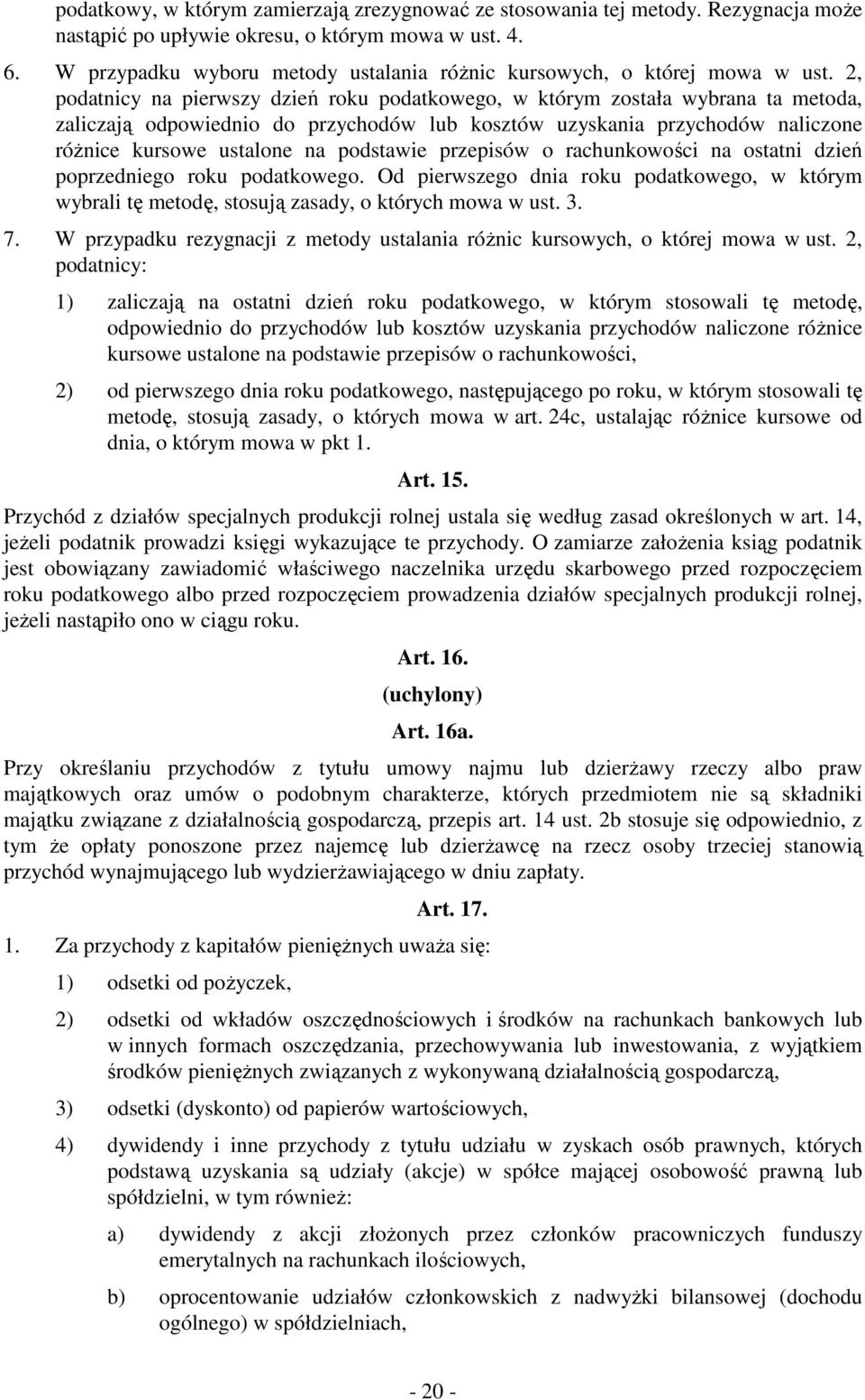 podatkowy, w którym zamierzają zrezygnować ze stosowania tej metody. Rezygnacja może nastąpić po upływie okresu, o którym mowa w ust. 4.

6. W przypadku wyboru metody ustalania różnic kursowych, o której mowa w ust. 2, podatnicy na pierwszy dzień roku podatkowego, w którym została wybrana ta metoda, zaliczają odpowiednio do przychodów lub kosztów uzyskania przychodów naliczone różnice kursowe ustalone na podstawie przepisów o rachunkowości na ostatni dzień poprzedniego roku podatkowego. Od pierwszego dnia roku podatkowego, w którym wybrali tę metodę, stosują zasady, o których mowa w ust. 3.

7. W przypadku rezygnacji z metody ustalania różnic kursowych, o której mowa w ust. 2, podatnicy:

1) zaliczają na ostatni dzień roku podatkowego, w którym stosowali tę metodę, odpowiednio do przychodów lub kosztów uzyskania przychodów naliczone różnice kursowe ustalone na podstawie przepisów o rachunkowości,

2) od pierwszego dnia roku podatkowego, następującego po roku, w którym stosowali tę metodę, stosują zasady, o których mowa w art. 24c, ustalając różnice kursowe od dnia, o którym mowa w pkt 1.

Art. 15.

Przychód z działów specjalnych produkcji rolnej ustala się według zasad określonych w art. 14, jeżeli podatnik prowadzi księgi wykazujące te przychody. O zamiarze założenia ksiąg podatnik jest obowiązany zawiadomić właściwego naczelnika urzędu skarbowego przed rozpoczęciem roku podatkowego albo przed rozpoczęciem prowadzenia działów specjalnych produkcji rolnej, jeżeli nastąpiło ono w ciągu roku.

Art. 16.

(uchylony)

Art. 16a.

Przy określaniu przychodów z tytułu umowy najmu lub dzierżawy rzeczy albo praw majątkowych oraz umów o podobnym charakterze, których przedmiotem nie są składniki majątku związane z działalnością gospodarczą, przepis art. 14 ust. 2b stosuje się odpowiednio, z tym że opłaty ponoszone przez najemcę lub dzierżawcę na rzecz osoby trzeciej stanowią przychód wynajmującego lub wydzierżawiającego w dniu zapłaty.

Art. 17.

1. Za przychody z kapitałów pieniężnych uważa się:

1) odsetki od pożyczek,

2) odsetki od wkładów oszczędnościowych i środków na rachunkach bankowych lub w innych formach oszczędzania, przechowywania lub inwestowania, z wyjątkiem środków pieniężnych związanych z wykonywaną działalnością gospodarczą,

3) odsetki (dyskonto) od papierów wartościowych,

4) dywidendy i inne przychody z tytułu udziału w zyskach osób prawnych, których podstawą uzyskania są udziały (akcje) w spółce mającej osobowość prawną lub spółdzielni, w tym również:

a) dywidendy z akcji złożonych przez członków pracowniczych funduszy emerytalnych na rachunkach ilościowych,

b) oprocentowanie udziałów członkowskich z nadwyżki bilansowej (dochodu ogólnego) w spółdzielniach,

- 20 -